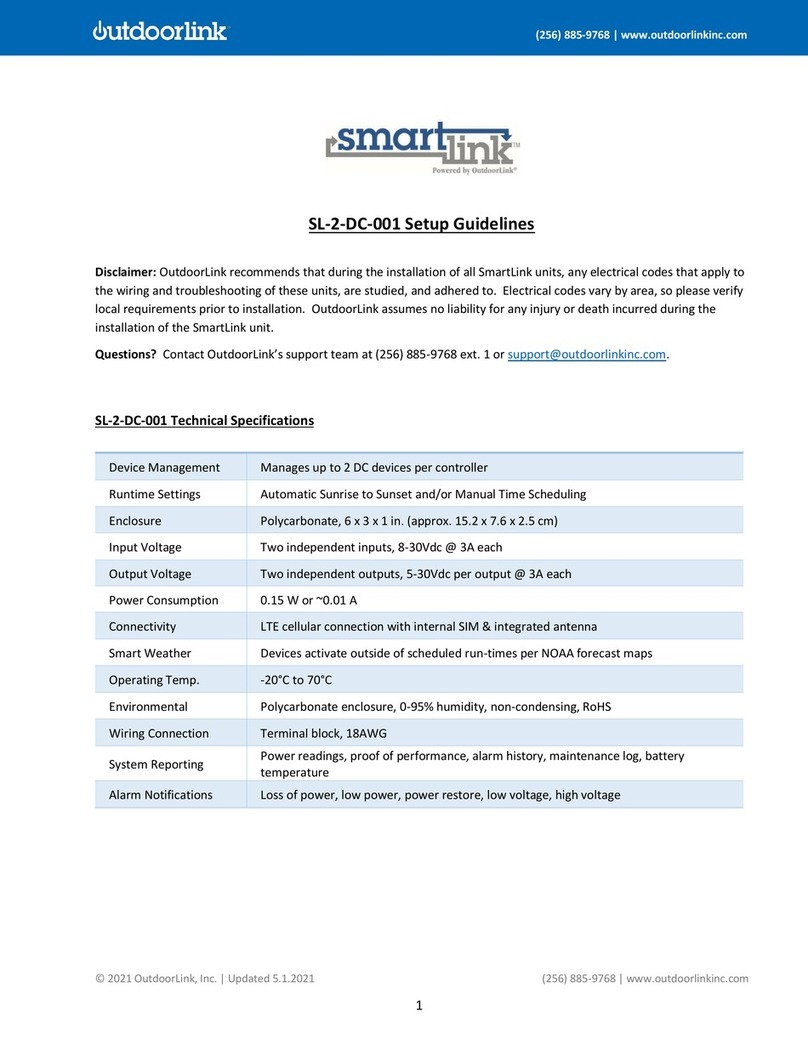 outdoorlink

(256) 885-9768 | www.outdoorlinkinc.com

smartlink™
Powered by OutdoorLink®

SL-2-DC-001 Setup Guidelines

Disclaimer: OutdoorLink recommends that during the installation of all SmartLink units, any electrical codes that apply to the wiring and troubleshooting of these units, are studied, and adhered to. Electrical codes vary by area, so please verify local requirements prior to installation. OutdoorLink assumes no liability for any injury or death incurred during the installation of the SmartLink unit.

Questions? Contact OutdoorLink's support team at (256) 885-9768 ext. 1 or support@outdoorlinkinc.com.

SL-2-DC-001 Technical Specifications

| Device Management | Manages up to 2 DC devices per controller |
|---|---|
| Runtime Settings | Automatic Sunrise to Sunset and/or Manual Time Scheduling |
| Enclosure | Polycarbonate, 6 x 3 x 1 in. (approx. 15.2 x 7.6 x 2.5 cm) |
| Input Voltage | Two independent inputs, 8-30Vdc @ 3A each |
| Output Voltage | Two independent outputs, 5-30Vdc per output @ 3A each |
| Power Consumption | 0.15 W or ~0.01 A |
| Connectivity | LTE cellular connection with internal SIM & integrated antenna |
| Smart Weather | Devices activate outside of scheduled run-times per NOAA forecast maps |
| Operating Temp. | -20°C to 70°C |
| Environmental | Polycarbonate enclosure, 0-95% humidity, non-condensing, RoHS |
| Wiring Connection | Terminal block, 18AWG |
| System Reporting | Power readings, proof of performance, alarm history, maintenance log, battery temperature |
| Alarm Notifications | Loss of power, low power, power restore, low voltage, high voltage |

© 2021 OutdoorLink, Inc. | Updated 5.1.2021

(256) 885-9768 | www.outdoorlinkinc.com

1